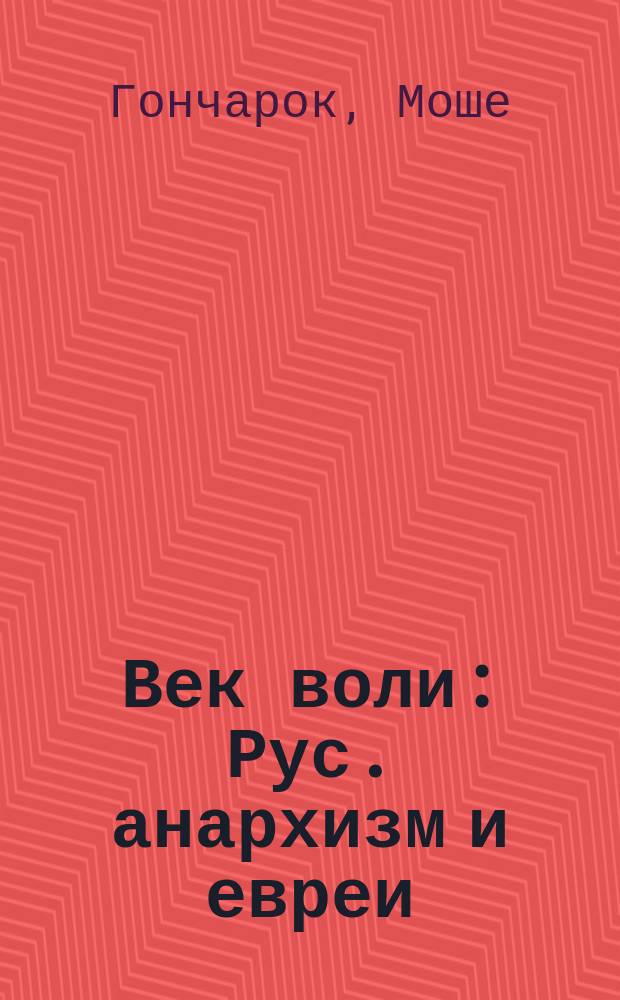 Гончарок, Моше

Век воли : Рус. анархизм и евреи